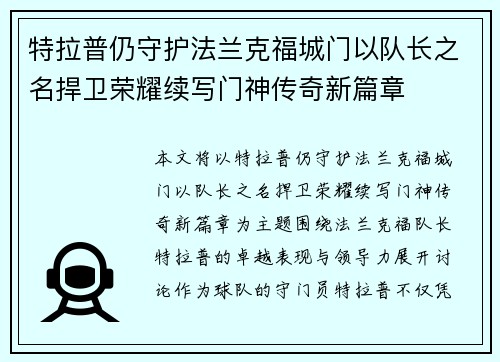 特拉普仍守护法兰克福城门以队长之名捍卫荣耀续写门神传奇新篇章

本文将以特拉普仍守护法兰克福城门以队长之名捍卫荣耀续写门神传奇新篇章为主题围绕法兰克福队长特拉普的卓越表现与领导力展开讨论作为球队的守门员特拉普不仅凭